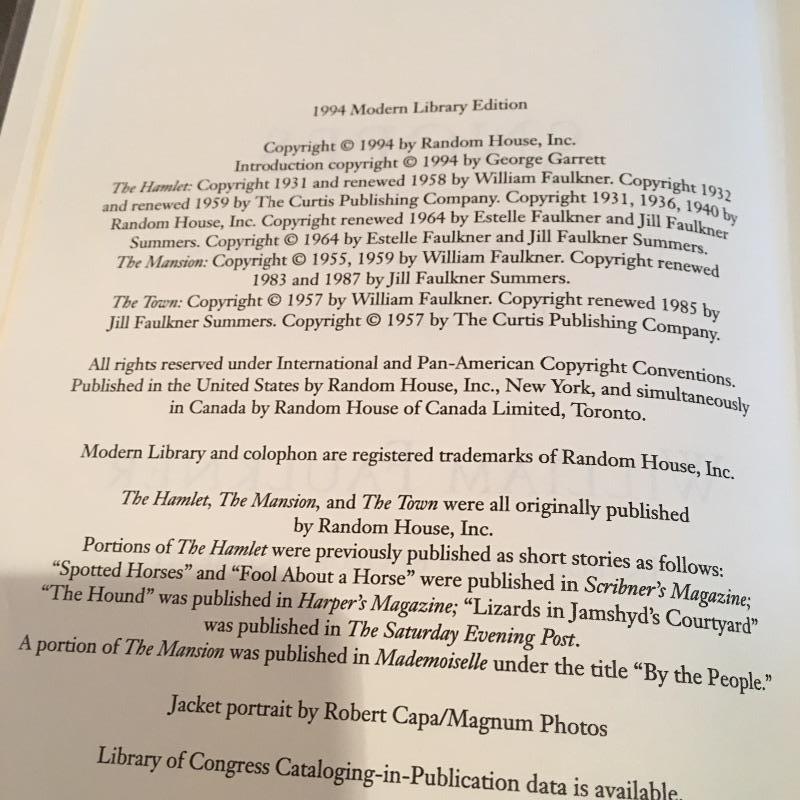 1994 Modern Library Edition

Copyright © 1994 by Random House, Inc.
Introduction copyright © 1994 by George Garrett
The Hamlet: Copyright 1931 and renewed 1958 by William Faulkner. Copyright 1932 and renewed 1959 by The Curtis Publishing Company. Copyright 1931, 1936, 1940 by Random House, Inc. Copyright renewed 1964 by Estelle Faulkner and Jill Faulkner Summers. Copyright © 1964 by Estelle Faulkner and Jill Faulkner Summers.
The Mansion: Copyright © 1955, 1959 by William Faulkner. Copyright renewed 1983 and 1987 by Jill Faulkner Summers.
The Town: Copyright © 1957 by William Faulkner. Copyright renewed 1985 by Jill Faulkner Summers. Copyright © 1957 by The Curtis Publishing Company.

All rights reserved under International and Pan-American Copyright Conventions. Published in the United States by Random House, Inc., New York, and simultaneously in Canada by Random House of Canada Limited, Toronto.

Modern Library and colophon are registered trademarks of Random House, Inc.

The Hamlet, The Mansion, and The Town were all originally published by Random House, Inc.
Portions of The Hamlet were previously published as short stories as follows: "Spotted Horses" and "Fool About a Horse" were published in Scribner's Magazine; "The Hound" was published in Harper's Magazine; "Lizards in Jamshyd's Courtyard" was published in The Saturday Evening Post.
A portion of The Mansion was published in Mademoiselle under the title "By the People."

Jacket portrait by Robert Capa/Magnum Photos

Library of Congress Cataloging-in-Publication data is available.